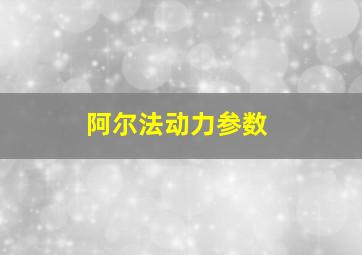 阿尔法动力参数